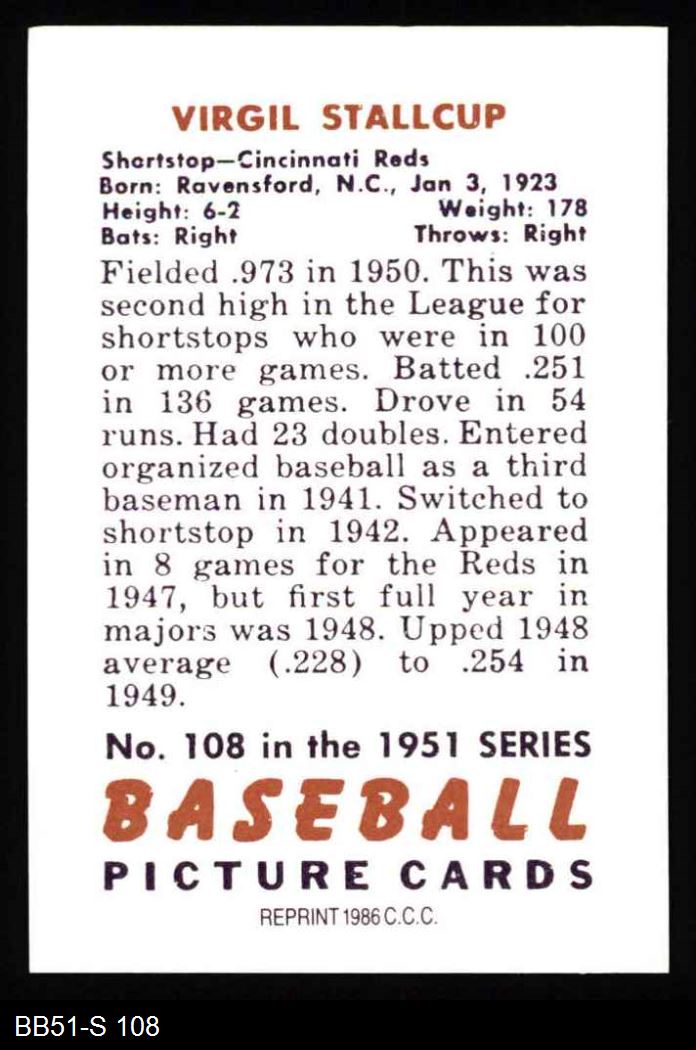 VIRGIL STALLCUP

Shortstop—Cincinnati Reds
Born: Ravensford, N.C., Jan 3, 1923
Height: 6-2 Weight: 178
Bats: Right Throws: Right

Fielded .973 in 1950. This was second high in the League for shortstops who were in 100 or more games. Batted .251 in 136 games. Drove in 54 runs. Had 23 doubles. Entered organized baseball as a third baseman in 1941. Switched to shortstop in 1942. Appeared in 8 games for the Reds in 1947, but first full year in majors was 1948. Upped 1948 average (.228) to .254 in 1949.

No. 108 in the 1951 SERIES
BASEBALL
PICTURE CARDS
REPRINT 1986 C.C.C.

BB51-S 108